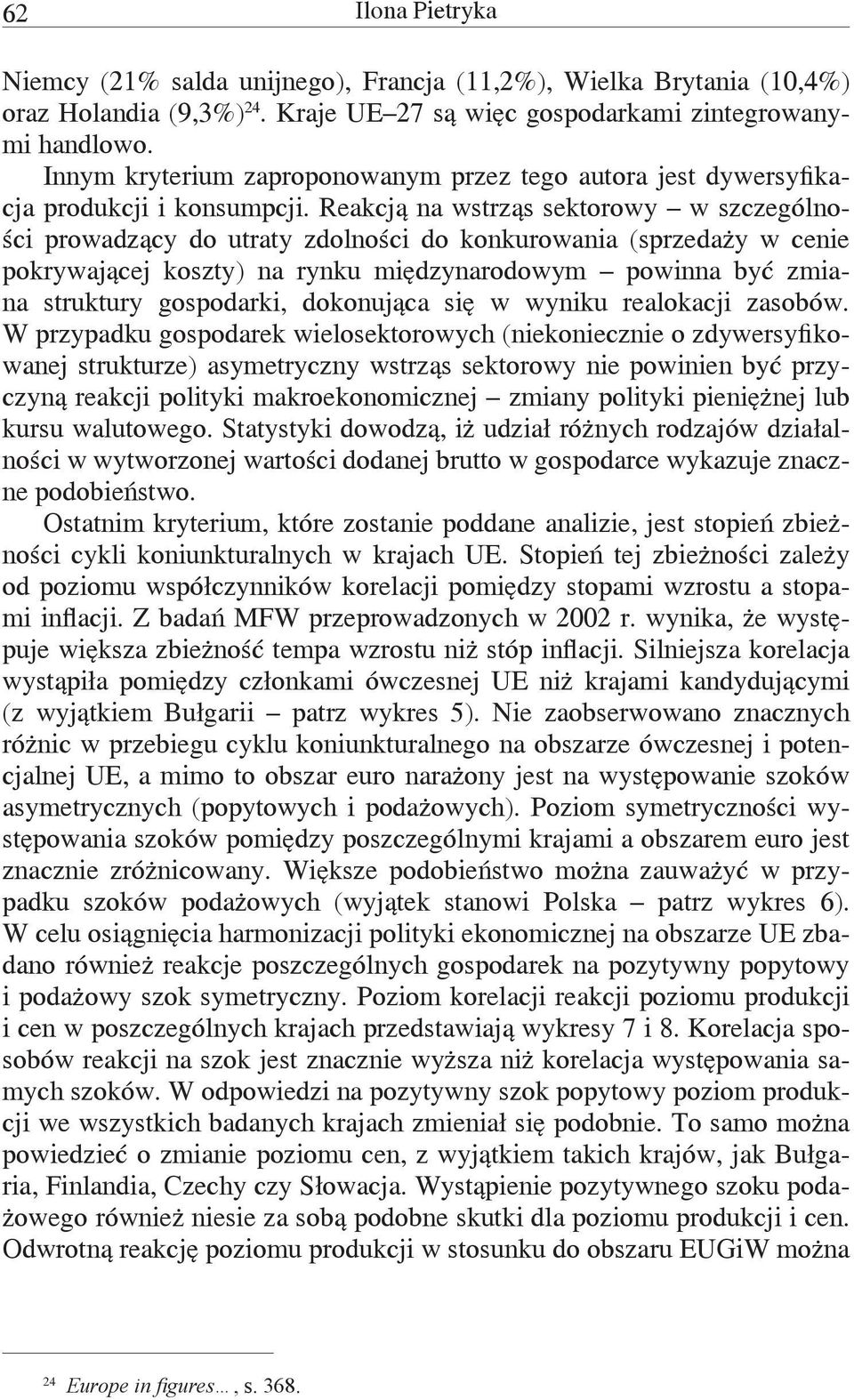 62 Ilona Pietryka

Niemcy (21% salda unijnego), Francja (11,2%), Wielka Brytania (10,4%) oraz Holandia (9,3%)$^{24}$. Kraje UE–27 są więc gospodarkami zintegrowanymi handlowo.

Innym kryterium zaproponowanym przez tego autora jest dywersyfikacja produkcji i konsumpcji. Reakcją na wstrząs sektorowy – w szczególności prowadzący do utraty zdolności do konkurowania (sprzedaży w cenie pokrywającej koszty) na rynku międzynarodowym – powinna być zmiana struktury gospodarki, dokonująca się w wyniku realokacji zasobów. W przypadku gospodarek wielosektorowych (niekoniecznie o zdywersyfikowanej strukturze) asymetryczny wstrząs sektorowy nie powinien być przyczyną reakcji polityki makroekonomicznej – zmiany polityki pieniężnej lub kursu walutowego. Statystyki dowodzą, iż udział różnych rodzajów działalności w wytworzonej wartości dodanej brutto w gospodarce wykazuje znaczne podobieństwo.

Ostatnim kryterium, które zostanie poddane analizie, jest stopień zbieżności cykli koniunkturalnych w krajach UE. Stopień tej zbieżności zależy od poziomu współczynników korelacji pomiędzy stopami wzrostu a stopami inflacji. Z badań MFW przeprowadzonych w 2002 r. wynika, że występuje większa zbieżność tempa wzrostu niż stóp inflacji. Silniejsza korelacja wystąpiła pomiędzy członkami ówczesnej UE niż krajami kandydującymi (z wyjątkiem Bułgarii – patrz wykres 5). Nie zaobserwowano znacznych różnic w przebiegu cyklu koniunkturalnego na obszarze ówczesnej i potencjalnej UE, a mimo to obszar euro narażony jest na występowanie szoków asymetrycznych (popytowych i podażowych). Poziom symetryczności występowania szoków pomiędzy poszczególnymi krajami a obszarem euro jest znacznie zróżnicowany. Większe podobieństwo można zauważyć w przypadku szoków podażowych (wyjątek stanowi Polska – patrz wykres 6). W celu osiągnięcia harmonizacji polityki ekonomicznej na obszarze UE zbadano również reakcje poszczególnych gospodarek na pozytywny popytowy i podażowy szok symetryczny. Poziom korelacji reakcji poziomu produkcji i cen w poszczególnych krajach przedstawiają wykresy 7 i 8. Korelacja sposobów reakcji na szok jest znacznie wyższa niż korelacja występowania samych szoków. W odpowiedzi na pozytywny szok popytowy poziom produkcji we wszystkich badanych krajach zmieniał się podobnie. To samo można powiedzieć o zmianie poziomu cen, z wyjątkiem takich krajów, jak Bułgaria, Finlandia, Czechy czy Słowacja. Wystąpienie pozytywnego szoku podażowego również niesie za sobą podobne skutki dla poziomu produkcji i cen. Odwrotną reakcję poziomu produkcji w stosunku do obszaru EUGiW można

$^{24}$ Europe in figures…, s. 368.